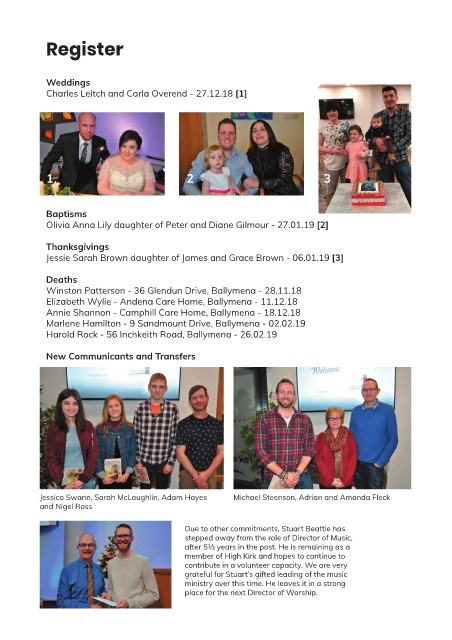 Register

Weddings
Charles Leitch and Carla Overend - 27.12.18 [1]

1

2

3

Baptisms
Olivia Anna Lily daughter of Peter and Diane Gilmour - 27.01.19 [2]

Thanksgivings
Jessie Sarah Brown daughter of James and Grace Brown - 06.01.19 [3]

Deaths
Winston Patterson - 36 Glendun Drive, Ballymena - 28.11.18
Elizabeth Wylie - Andena Care Home, Ballymena - 11.12.18
Annie Shannon - Camphill Care Home, Ballymena - 18.12.18
Marlene Hamilton - 9 Sandmount Drive, Ballymena - 02.02.19
Harold Rock - 56 Inchkeith Road, Ballymena - 26.02.19

New Communicants and Transfers

Welcome

Jessica Swann, Sarah McLaughlin, Adam Hayes and Nigel Ross

Michael Steenson, Adrian and Amanda Fleck

Due to other commitments, Stuart Beattie has stepped away from the role of Director of Music, after 5½ years in the post. He is remaining as a member of High Kirk and hopes to continue to contribute in a volunteer capacity. We are very grateful for Stuart's gifted leading of the music ministry over this time. He leaves it in a strong place for the next Director of Worship.